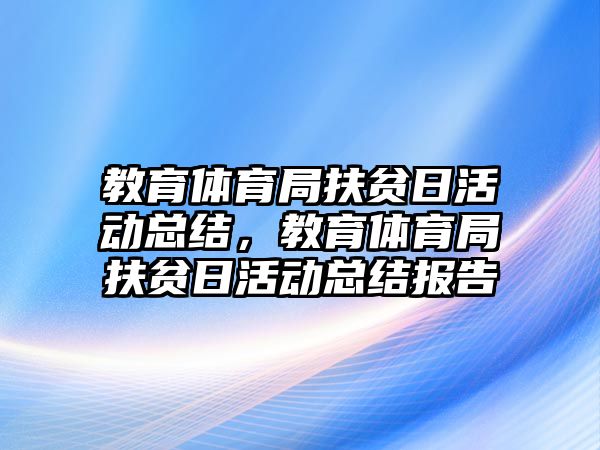 教育体育局扶贫日活动总结，教育体育局扶贫日活动总结报告